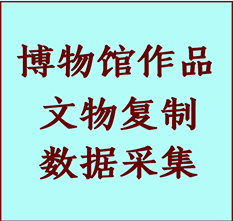 博物馆作品
文物复制
数据采集